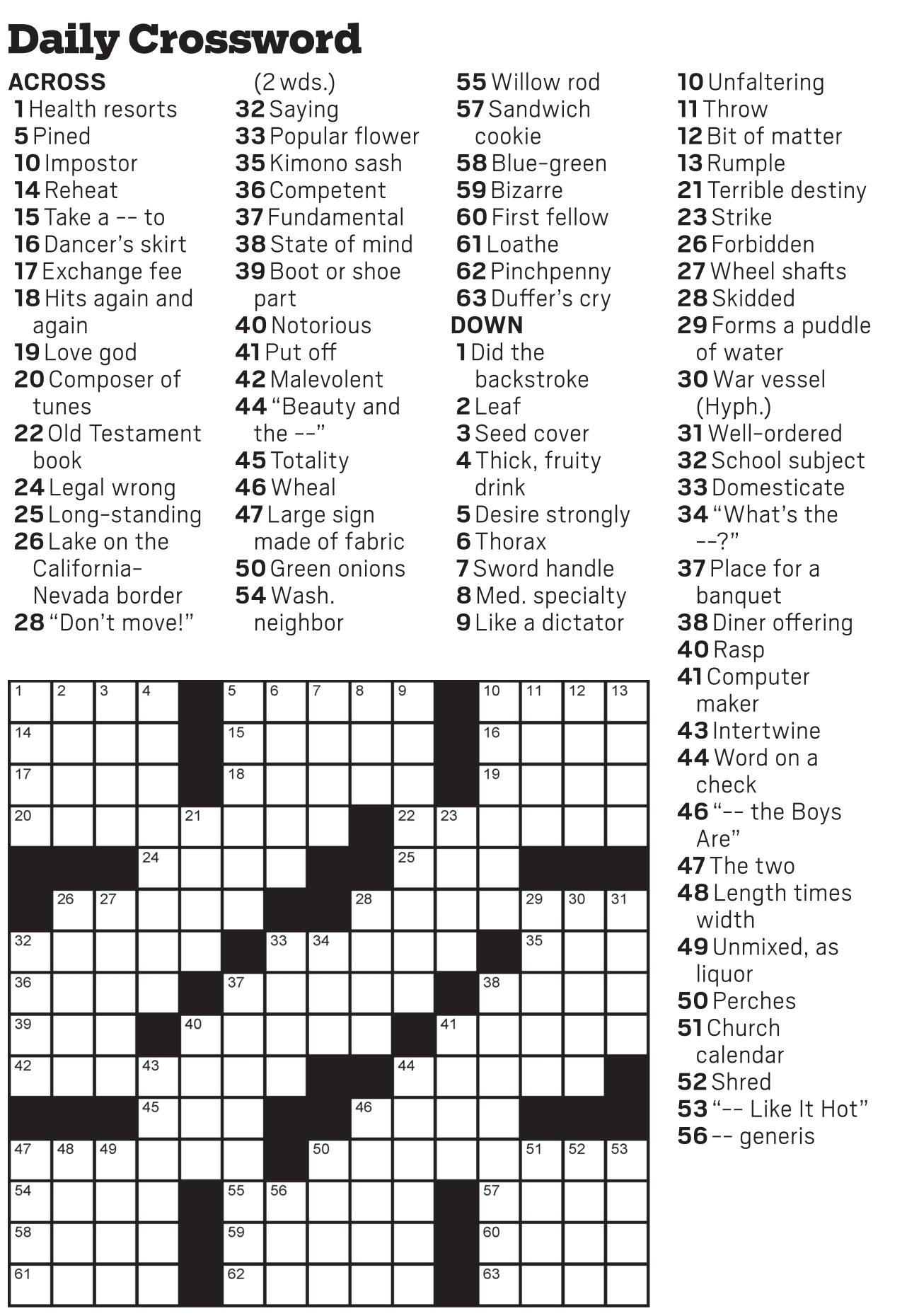 Daily Crossword

ACROSS
1 Health resorts
5 Pined
10 Impostor
14 Reheat
15 Take a -- to
16 Dancer's skirt
17 Exchange fee
18 Hits again and again
19 Love god
20 Composer of tunes
22 Old Testament book
24 Legal wrong
25 Long-standing
26 Lake on the California-Nevada border
28 "Don't move!" (2 wds.)
32 Saying
33 Popular flower
35 Kimono sash
36 Competent
37 Fundamental
38 State of mind
39 Boot or shoe part
40 Notorious
41 Put off
42 Malevolent
44 "Beauty and the --"
45 Totality
46 Wheal
47 Large sign made of fabric
50 Green onions
54 Wash. neighbor
55 Willow rod
57 Sandwich cookie
58 Blue-green
59 Bizarre
60 First fellow
61 Loathe
62 Pinchpenny
63 Duffer's cry

DOWN
1 Did the backstroke
2 Leaf
3 Seed cover
4 Thick, fruity drink
5 Desire strongly
6 Thorax
7 Sword handle
8 Med. specialty
9 Like a dictator
10 Unfaltering
11 Throw
12 Bit of matter
13 Rumple
21 Terrible destiny
23 Strike
26 Forbidden
27 Wheel shafts
28 Skidded
29 Forms a puddle of water
30 War vessel (Hyph.)
31 Well-ordered
32 School subject
33 Domesticate
34 "What's the --?"
37 Place for a banquet
38 Diner offering
40 Rasp
41 Computer maker
43 Intertwine
44 Word on a check
46 "-- the Boys Are"
47 The two
48 Length times width
49 Unmixed, as liquor
50 Perches
51 Church calendar
52 Shred
53 "-- Like It Hot"
56 -- generis

1 2 3 4 5 6 7 8 9 10 11 12 13
14 15 16
17 18 19
20 21 22 23
24 25
26 27 28 29 30 31
32 33 34 35
36 37 38
39 40 41
42 43 44
45 46
47 48 49 50 51 52 53
54 55 56 57
58 59 60
61 62 63